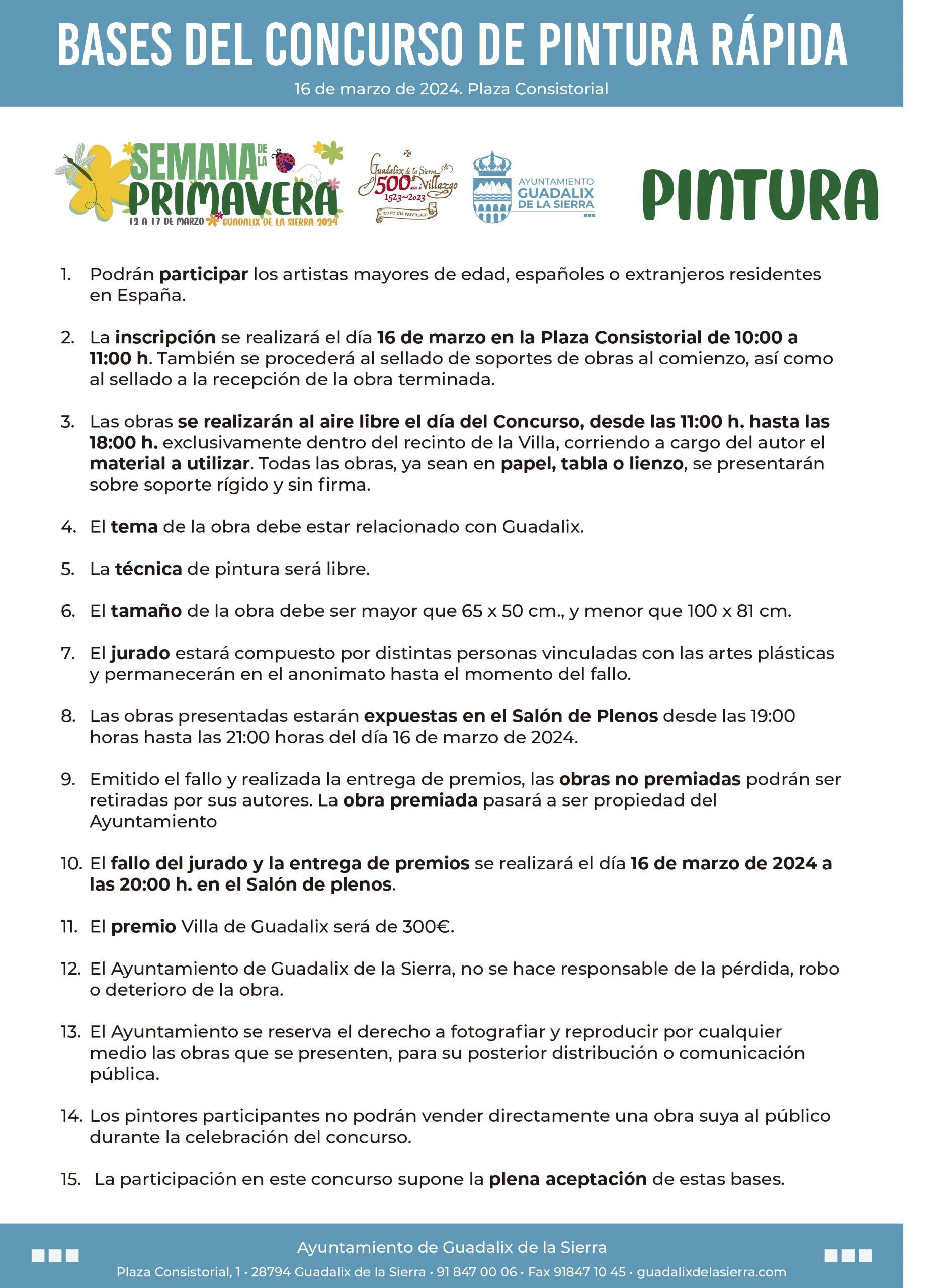 BASES DEL CONCURSO DE PINTURA RÁPIDA

16 de marzo de 2024. Plaza Consistorial

SEMANA DE LA PRIMAVERA
12 A 17 DE MARZO GUADALIX DE LA SIERRA 2024

Guadalix de la Sierra 500 años de Villazgo 1523~2023 TODO UN PRIVILEGIO

AYUNTAMIENTO GUADALIX DE LA SIERRA

PINTURA

1. Podrán participar los artistas mayores de edad, españoles o extranjeros residentes en España.

2. La inscripción se realizará el día 16 de marzo en la Plaza Consistorial de 10:00 a 11:00 h. También se procederá al sellado de soportes de obras al comienzo, así como al sellado a la recepción de la obra terminada.

3. Las obras se realizarán al aire libre el día del Concurso, desde las 11:00 h. hasta las 18:00 h. exclusivamente dentro del recinto de la Villa, corriendo a cargo del autor el material a utilizar. Todas las obras, ya sean en papel, tabla o lienzo, se presentarán sobre soporte rígido y sin firma.

4. El tema de la obra debe estar relacionado con Guadalix.

5. La técnica de pintura será libre.

6. El tamaño de la obra debe ser mayor que 65 x 50 cm., y menor que 100 x 81 cm.

7. El jurado estará compuesto por distintas personas vinculadas con las artes plásticas y permanecerán en el anonimato hasta el momento del fallo.

8. Las obras presentadas estarán expuestas en el Salón de Plenos desde las 19:00 horas hasta las 21:00 horas del día 16 de marzo de 2024.

9. Emitido el fallo y realizada la entrega de premios, las obras no premiadas podrán ser retiradas por sus autores. La obra premiada pasará a ser propiedad del Ayuntamiento

10. El fallo del jurado y la entrega de premios se realizará el día 16 de marzo de 2024 a las 20:00 h. en el Salón de plenos.

11. El premio Villa de Guadalix será de 300€.

12. El Ayuntamiento de Guadalix de la Sierra, no se hace responsable de la pérdida, robo o deterioro de la obra.

13. El Ayuntamiento se reserva el derecho a fotografiar y reproducir por cualquier medio las obras que se presenten, para su posterior distribución o comunicación pública.

14. Los pintores participantes no podrán vender directamente una obra suya al público durante la celebración del concurso.

15. La participación en este concurso supone la plena aceptación de estas bases.

Ayuntamiento de Guadalix de la Sierra

Plaza Consistorial, 1 · 28794 Guadalix de la Sierra · 91 847 00 06 · Fax 91847 10 45 · guadalixdelasierra.com